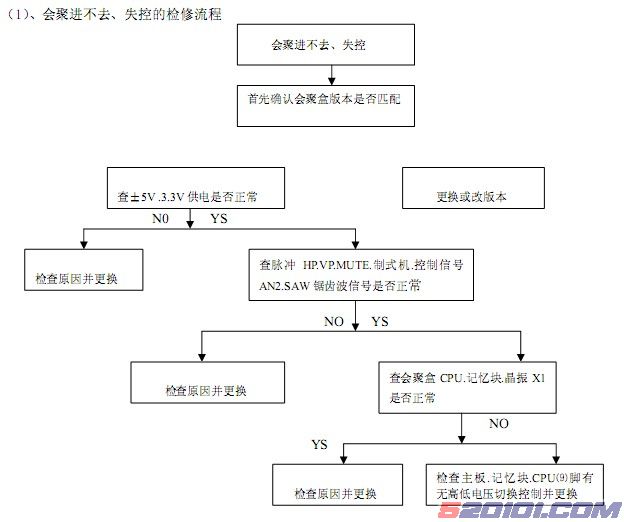 （1）、会聚进不去、失控的检修流程

会聚进不去、失控

首先确认会聚盒版本是否匹配

查±5V .3.3V 供电是否正常

更换或改版本

N0 YS

检查原因并更换

查脉冲 HP.VP.MUTE.制式机.控制信号 AN2.SAW 锯齿波信号是否正常

NO YS

检查原因并更换

查会聚盒 CPU.记忆块.晶振 X1 是否正常

NO

YS

检查原因并更换

检查主板.记忆块.CPU(9)脚有无高低电压切换控制并更换

520101.COM